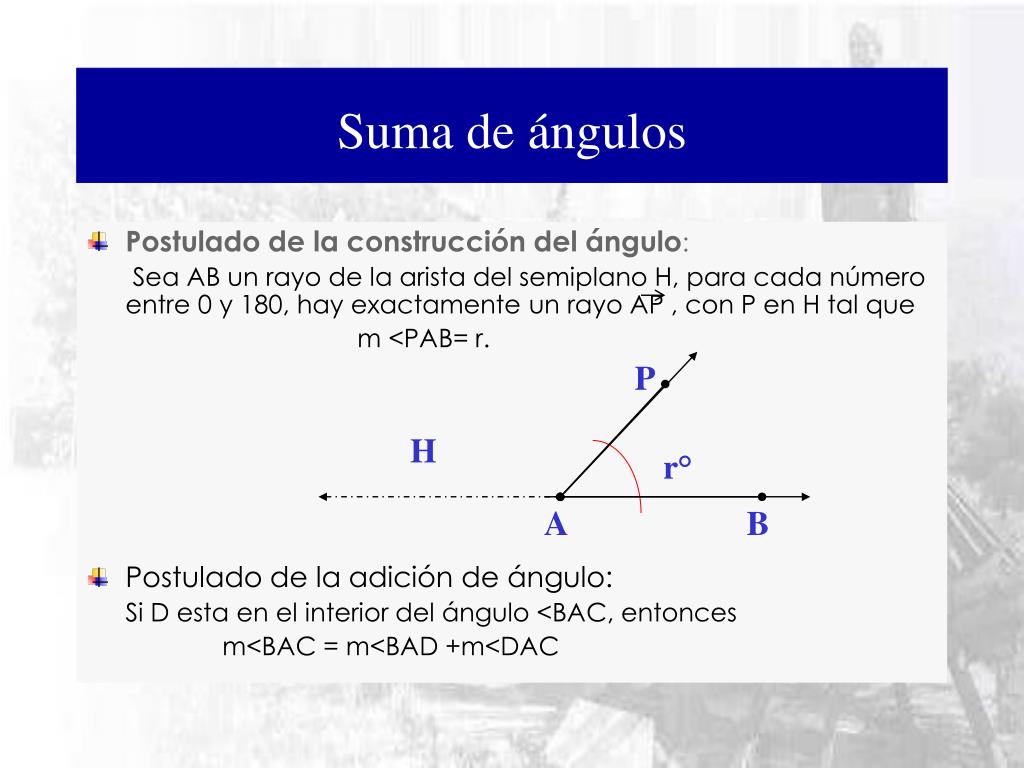 Suma de ángulos

Postulado de la construcción del ángulo:
Sea AB un rayo de la arista del semiplano H, para cada número entre 0 y 180, hay exactamente un rayo $\overrightarrow{AP}$ , con P en H tal que m <PAB= r.

P
H
r°
A
B

Postulado de la adición de ángulo:
Si D esta en el interior del ángulo <BAC, entonces
m<BAC = m<BAD +m<DAC